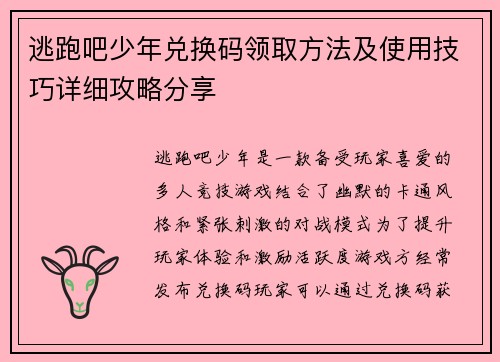 逃跑吧少年兑换码领取方法及使用技巧详细攻略分享

逃跑吧少年是一款备受玩家喜爱的多人竞技游戏结合了幽默的卡通风格和紧张刺激的对战模式为了提升玩家体验和激励活跃度游戏方经常发布兑换码玩家可以通过兑换码获